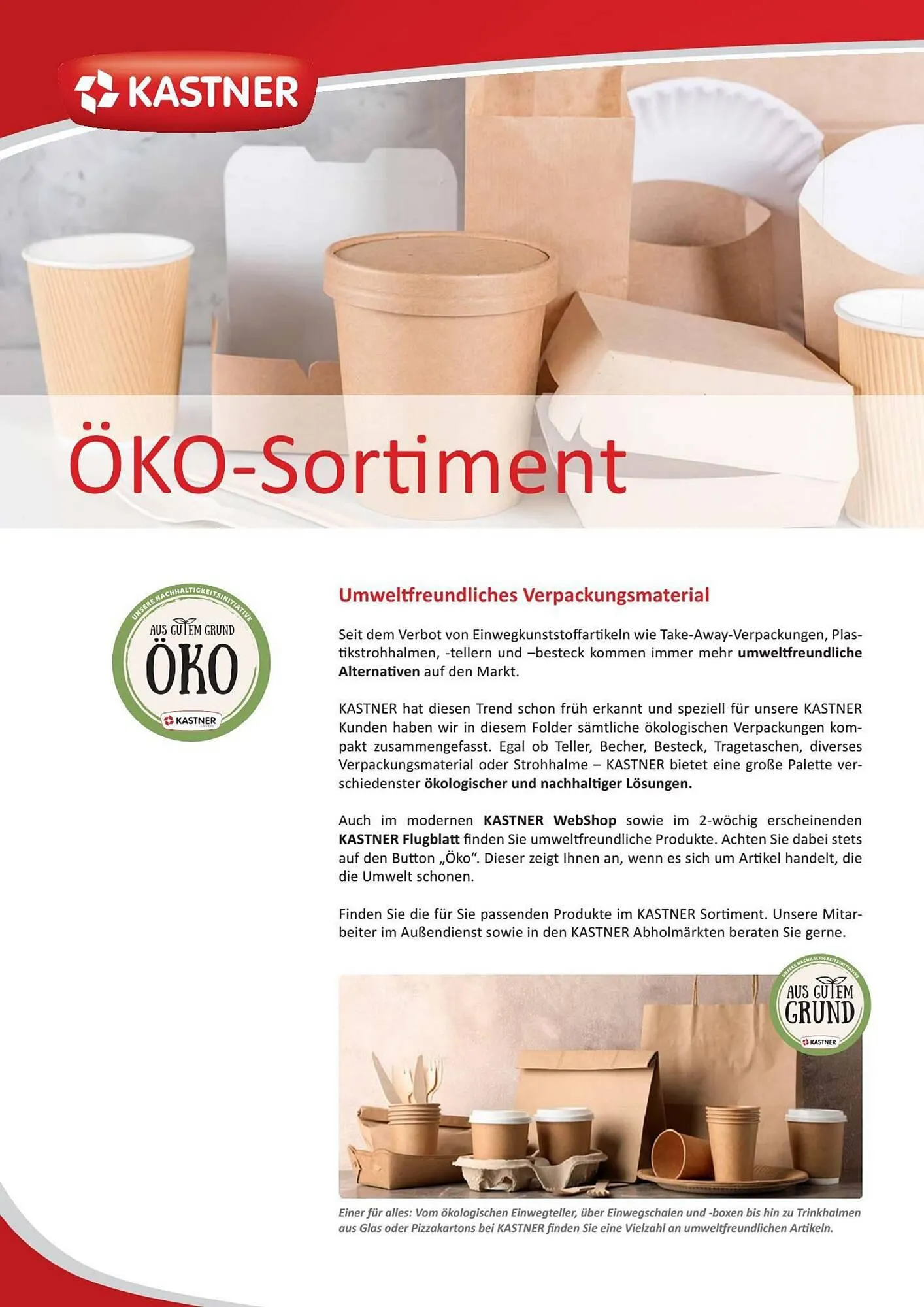 KASTNER

ÖKO-Sortiment

UNSERE NACHHALTIGKEITSINITIATIVE
AUS GUTEM GRUND
ÖKO
KASTNER

Umweltfreundliches Verpackungsmaterial

Seit dem Verbot von Einwegkunststoffartikeln wie Take-Away-Verpackungen, Plastikstrohhalmen, -tellern und –besteck kommen immer mehr umweltfreundliche Alternativen auf den Markt.

KASTNER hat diesen Trend schon früh erkannt und speziell für unsere KASTNER Kunden haben wir in diesem Folder sämtliche ökologischen Verpackungen kompakt zusammengefasst. Egal ob Teller, Becher, Besteck, Tragetaschen, diverses Verpackungsmaterial oder Strohhalme – KASTNER bietet eine große Palette verschiedenster ökologischer und nachhaltiger Lösungen.

Auch im modernen KASTNER WebShop sowie im 2-wöchig erscheinenden KASTNER Flugblatt finden Sie umweltfreundliche Produkte. Achten Sie dabei stets auf den Button „Öko“. Dieser zeigt Ihnen an, wenn es sich um Artikel handelt, die die Umwelt schonen.

Finden Sie die für Sie passenden Produkte im KASTNER Sortiment. Unsere Mitarbeiter im Außendienst sowie in den KASTNER Abholmärkten beraten Sie gerne.

UNSERE NACHHALTIGKEITSINITIATIVE
AUS GUTEM
GRUND
KASTNER

Einer für alles: Vom ökologischen Einwegteller, über Einwegschalen und -boxen bis hin zu Trinkhalmen aus Glas oder Pizzakartons bei KASTNER finden Sie eine Vielzahl an umweltfreundlichen Artikeln.